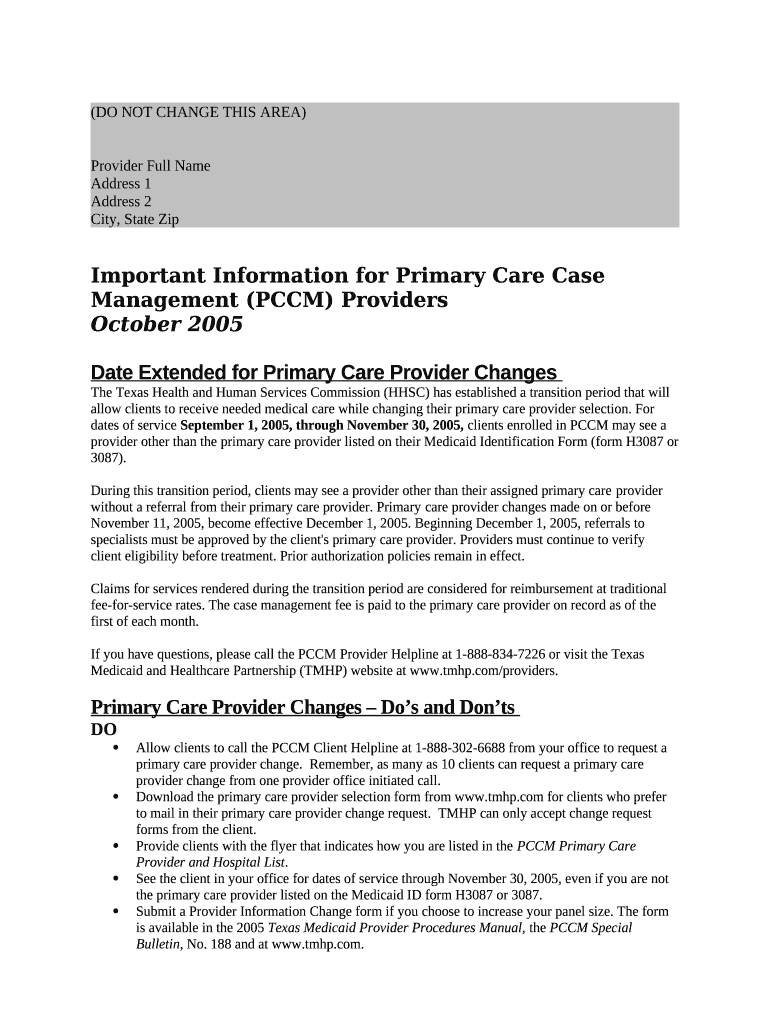 (DO NOT CHANGE THIS AREA)

Provider Full Name
Address 1
Address 2
City, State Zip

Important Information for Primary Care Case Management (PCCM) Providers
October 2005

Date Extended for Primary Care Provider Changes

The Texas Health and Human Services Commission (HHSC) has established a transition period that will allow clients to receive needed medical care while changing their primary care provider selection. For dates of service September 1, 2005, through November 30, 2005, clients enrolled in PCCM may see a provider other than the primary care provider listed on their Medicaid Identification Form (form H3087 or 3087).

During this transition period, clients may see a provider other than their assigned primary care provider without a referral from their primary care provider. Primary care provider changes made on or before November 11, 2005, become effective December 1, 2005. Beginning December 1, 2005, referrals to specialists must be approved by the client's primary care provider. Providers must continue to verify client eligibility before treatment. Prior authorization policies remain in effect.

Claims for services rendered during the transition period are considered for reimbursement at traditional fee-for-service rates. The case management fee is paid to the primary care provider on record as of the first of each month.

If you have questions, please call the PCCM Provider Helpline at 1-888-834-7226 or visit the Texas Medicaid and Healthcare Partnership (TMHP) website at www.tmhp.com/providers.

Primary Care Provider Changes – Do's and Don'ts

DO

• Allow clients to call the PCCM Client Helpline at 1-888-302-6688 from your office to request a primary care provider change. Remember, as many as 10 clients can request a primary care provider change from one provider office initiated call.
• Download the primary care provider selection form from www.tmhp.com for clients who prefer to mail in their primary care provider change request. TMHP can only accept change request forms from the client.
• Provide clients with the flyer that indicates how you are listed in the PCCM Primary Care Provider and Hospital List.
• See the client in your office for dates of service through November 30, 2005, even if you are not the primary care provider listed on the Medicaid ID form H3087 or 3087.
• Submit a Provider Information Change form if you choose to increase your panel size. The form is available in the 2005 Texas Medicaid Provider Procedures Manual, the PCCM Special Bulletin, No. 188 and at www.tmhp.com.